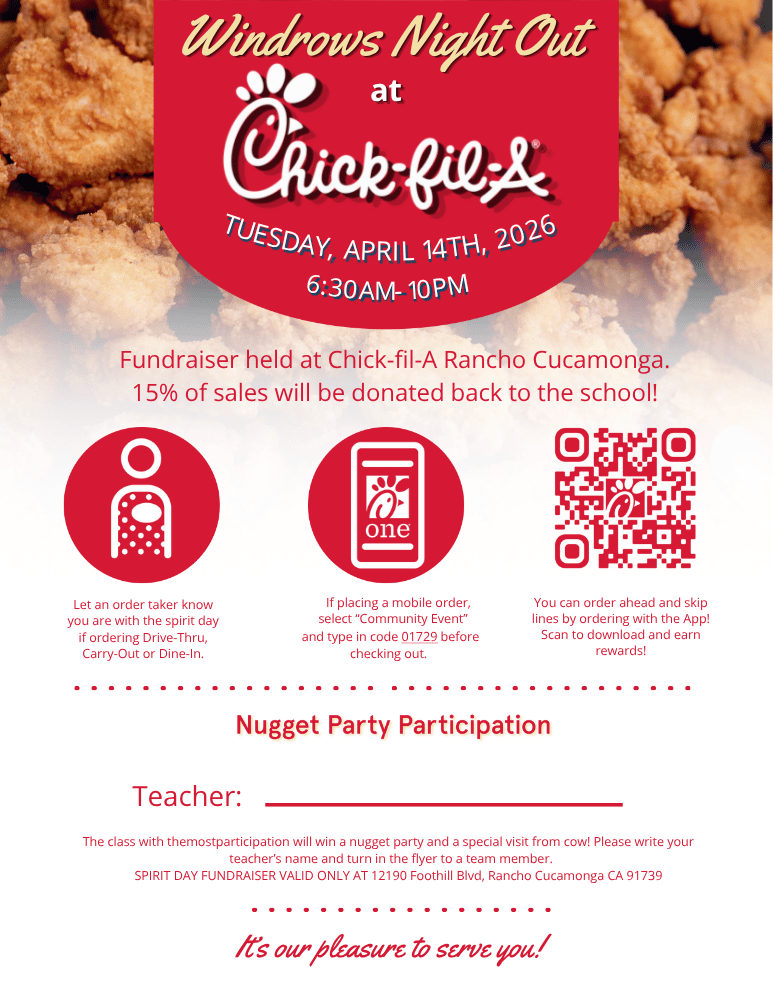 Windrows Night Out

at

Chick-fil-A

TUESDAY, APRIL 14TH, 2026

6:30AM- 10PM

Fundraiser held at Chick-fil-A Rancho Cucamonga. 15% of sales will be donated back to the school!

one

Let an order taker know you are with the spirit day if ordering Drive-Thru, Carry-Out or Dine-In.

If placing a mobile order, select "Community Event" and type in code 01729 before checking out.

You can order ahead and skip lines by ordering with the App! Scan to download and earn rewards!

Nugget Party Participation

Teacher:

The class with themostparticipation will win a nugget party and a special visit from cow! Please write your teacher's name and turn in the flyer to a team member.
SPIRIT DAY FUNDRAISER VALID ONLY AT 12190 Foothill Blvd, Rancho Cucamonga CA 91739

It's our pleasure to serve you!